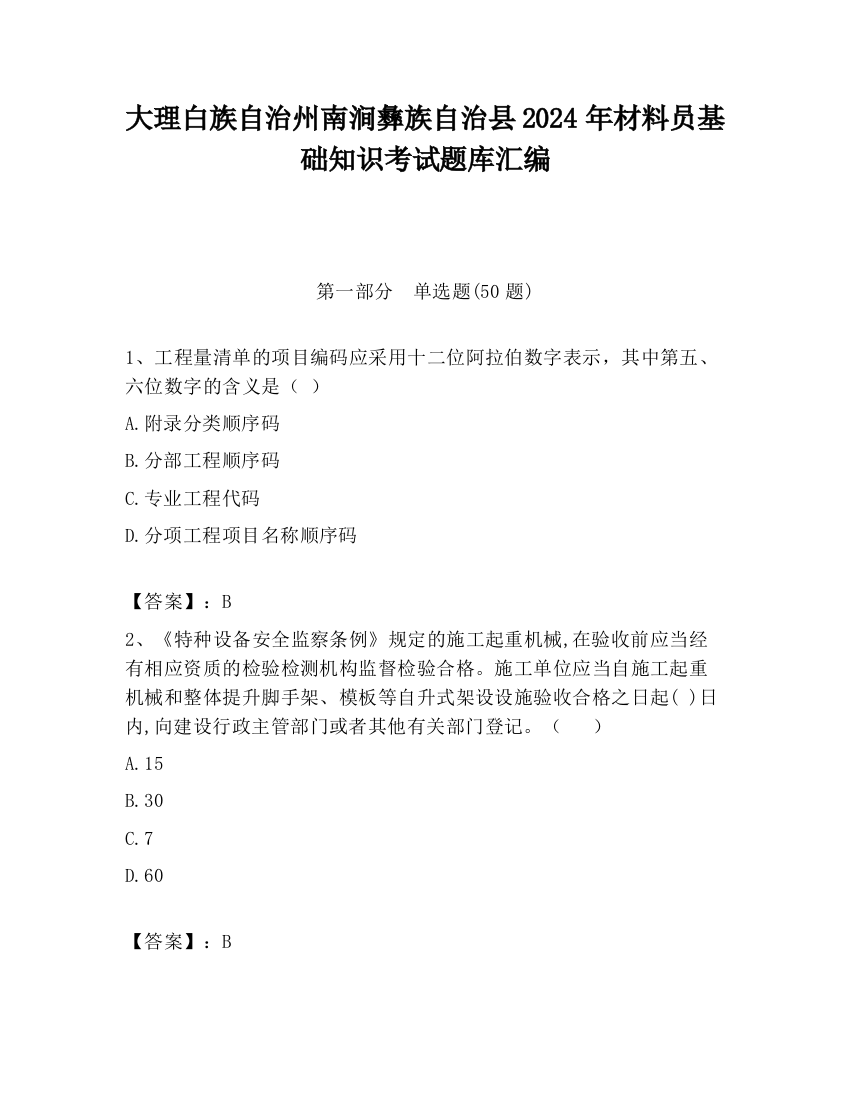 大理白族自治州南涧彝族自治县2024年材料员基础知识考试题库汇编

第一部分　单选题(50题)

1、工程量清单的项目编码应采用十二位阿拉伯数字表示，其中第五、六位数字的含义是（ ）

A.附录分类顺序码

B.分部工程顺序码

C.专业工程代码

D.分项工程项目名称顺序码

【答案】：B

2、《特种设备安全监察条例》规定的施工起重机械,在验收前应当经有相应资质的检验检测机构监督检验合格。施工单位应当自施工起重机械和整体提升脚手架、模板等自升式架设设施验收合格之日起( )日内,向建设行政主管部门或者其他有关部门登记。（　　）

A.15

B.30

C.7

D.60

【答案】：B